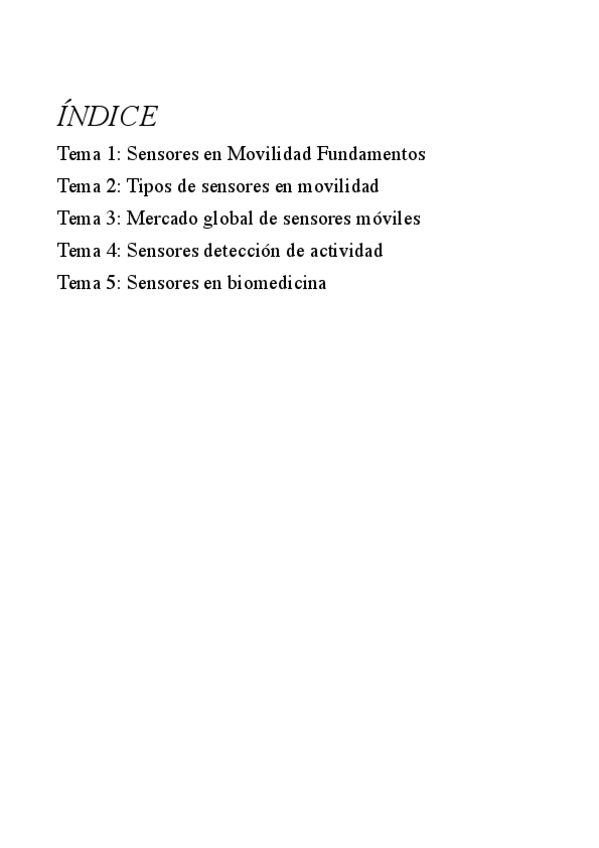 ÍNDICE

Tema 1: Sensores en Movilidad Fundamentos

Tema 2: Tipos de sensores en movilidad

Tema 3: Mercado global de sensores móviles

Tema 4: Sensores detección de actividad

Tema 5: Sensores en biomedicina